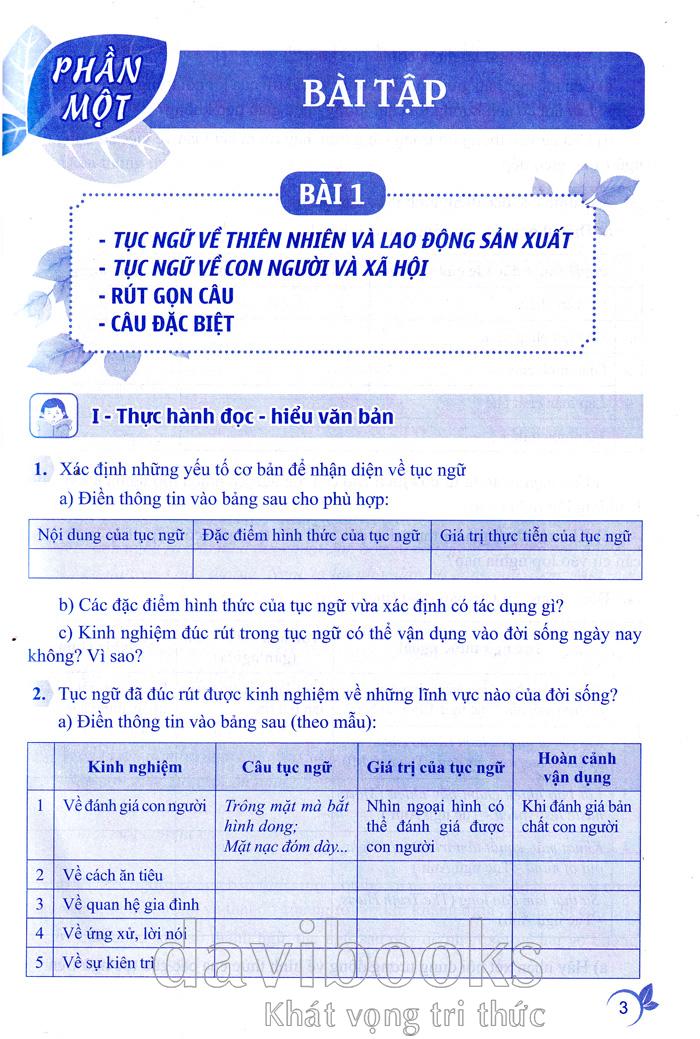 PHẦN MỘT

BÀI TẬP

BÀI 1

- TỤC NGỮ VỀ THIÊN NHIÊN VÀ LAO ĐỘNG SẢN XUẤT
- TỤC NGỮ VỀ CON NGƯỜI VÀ XÃ HỘI
- RÚT GỌN CÂU
- CÂU ĐẶC BIỆT

I - Thực hành đọc - hiểu văn bản

1. Xác định những yếu tố cơ bản để nhận diện về tục ngữ

a) Điền thông tin vào bảng sau cho phù hợp:

| Nội dung của tục ngữ | Đặc điểm hình thức của tục ngữ | Giá trị thực tiễn của tục ngữ |
|---|---|---|
| | | |

b) Các đặc điểm hình thức của tục ngữ vừa xác định có tác dụng gì?

c) Kinh nghiệm đúc rút trong tục ngữ có thể vận dụng vào đời sống ngày nay không? Vì sao?

2. Tục ngữ đã đúc rút được kinh nghiệm về những lĩnh vực nào của đời sống?

a) Điền thông tin vào bảng sau (theo mẫu):

| | Kinh nghiệm | Câu tục ngữ | Giá trị của tục ngữ | Hoàn cảnh vận dụng |
|---|---|---|---|---|
| 1 | Về đánh giá con người | Trông mặt mà bắt hình dong; Mặt nạc đóm dày... | Nhìn ngoại hình có thể đánh giá được con người | Khi đánh giá bản chất con người |
| 2 | Về cách ăn tiêu | | | |
| 3 | Về quan hệ gia đình | | | |
| 4 | Về ứng xử, lời nói | | | |
| 5 | Về sự kiên trì | | | |

davibooks
Khát vọng tri thức

3